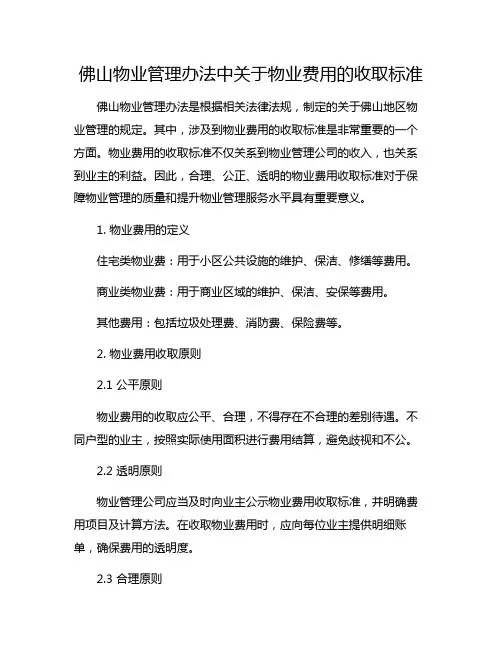 佛山物业管理办法中关于物业费用的收取标准

佛山物业管理办法是根据相关法律法规，制定的关于佛山地区物业管理的规定。其中，涉及到物业费用的收取标准是非常重要的一个方面。物业费用的收取标准不仅关系到物业管理公司的收入，也关系到业主的利益。因此，合理、公正、透明的物业费用收取标准对于保障物业管理的质量和提升物业管理服务水平具有重要意义。

1. 物业费用的定义

住宅类物业费：用于小区公共设施的维护、保洁、修缮等费用。

商业类物业费：用于商业区域的维护、保洁、安保等费用。

其他费用：包括垃圾处理费、消防费、保险费等。

2. 物业费用收取原则

2.1 公平原则

物业费用的收取应公平、合理，不得存在不合理的差别待遇。不同户型的业主，按照实际使用面积进行费用结算，避免歧视和不公。

2.2 透明原则

物业管理公司应当及时向业主公示物业费用收取标准，并明确费用项目及计算方法。在收取物业费用时，应向每位业主提供明细账单，确保费用的透明度。

2.3 合理原则